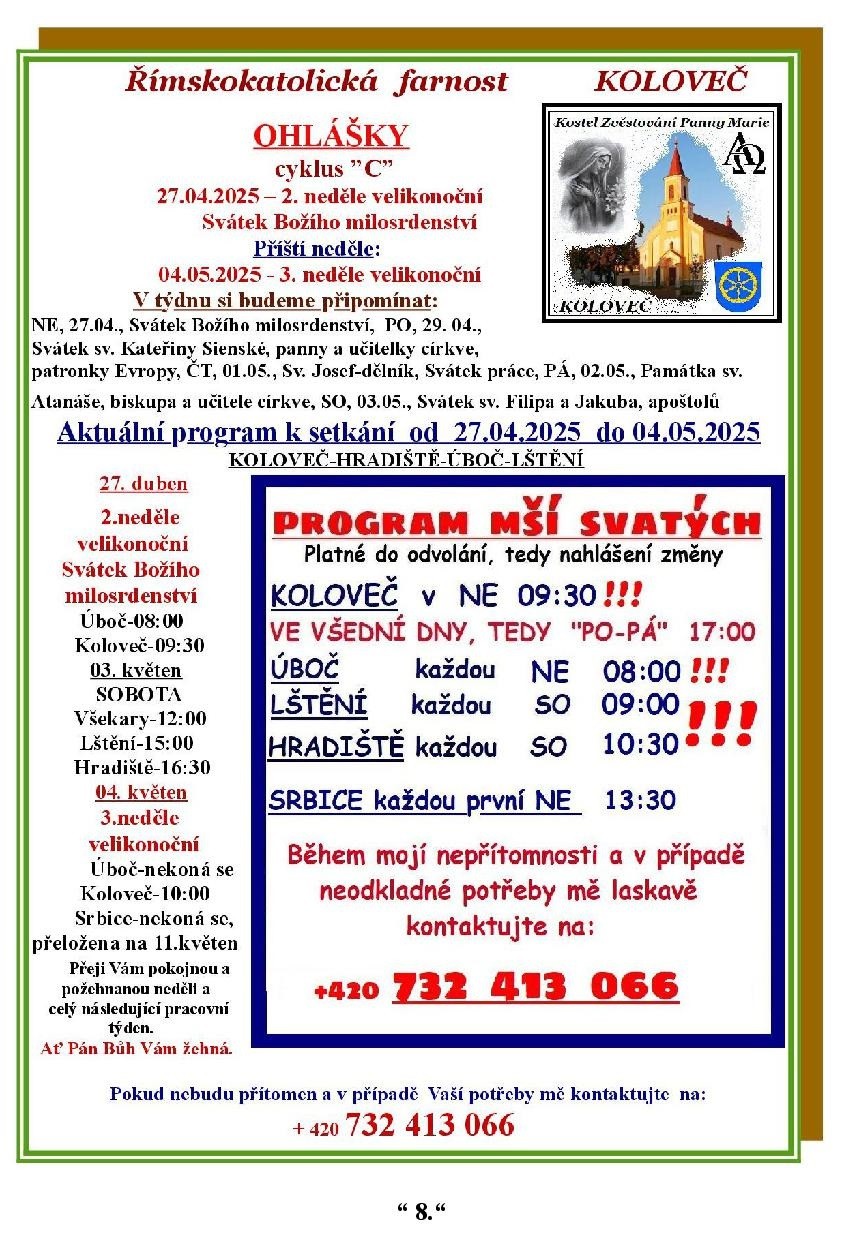 Římskokatolická farnost KOLOVEČ

OHLÁŠKY
cyklus "C"
27.04.2025 – 2. neděle velikonoční
Svátek Božího milosrdenství
Příští neděle:
04.05.2025 - 3. neděle velikonoční
V týdnu si budeme připomínat:

Kostel Zvěstování Panny Marie
KOLOVEČ

NE, 27.04., Svátek Božího milosrdenství, PO, 29. 04., Svátek sv. Kateřiny Sienské, panny a učitelky církve, patronky Evropy, ČT, 01.05., Sv. Josef-dělník, Svátek práce, PÁ, 02.05., Památka sv. Atanáše, biskupa a učitele církve, SO, 03.05., Svátek sv. Filipa a Jakuba, apoštolů

Aktuální program k setkání od 27.04.2025 do 04.05.2025
KOLOVEČ-HRADIŠTĚ-ÚBOČ-LŠTĚNÍ

27. duben
2.neděle velikonoční
Svátek Božího milosrdenství
Úboč-08:00
Koloveč-09:30
03. květen
SOBOTA
Všekary-12:00
Lštění-15:00
Hradiště-16:30
04. květen
3.neděle velikonoční
Úboč-nekoná se
Koloveč-10:00
Srbice-nekoná se, přeložena na 11.květen
Přeji Vám pokojnou a požehnanou neděli a celý následující pracovní týden.
Ať Pán Bůh Vám žehná.

PROGRAM MŠÍ SVATÝCH
Platné do odvolání, tedy nahlášení změny
KOLOVEČ v NE 09:30 !!!
VE VŠEDNÍ DNY, TEDY "PO-PÁ" 17:00
ÚBOČ každou NE 08:00 !!!
LŠTĚNÍ každou SO 09:00
HRADIŠTĚ každou SO 10:30 !!!
SRBICE každou první NE 13:30
Během mojí nepřítomnosti a v případě neodkladné potřeby mě laskavě kontaktujte na:
+420 732 413 066

Pokud nebudu přítomen a v případě Vaší potřeby mě kontaktujte na:
+ 420 732 413 066

" 8."